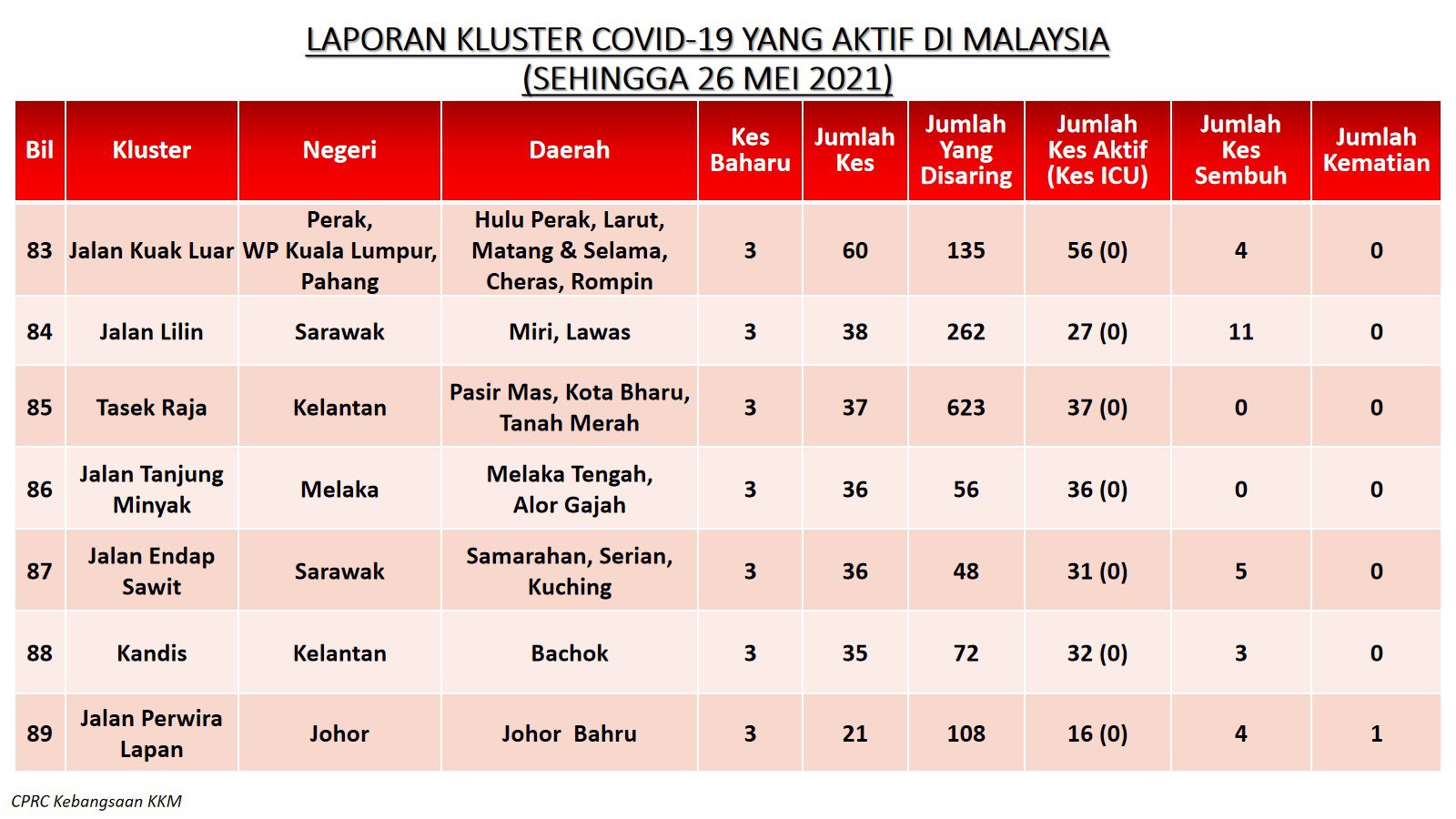 LAPORAN KLUSTER COVID-19 YANG AKTIF DI MALAYSIA
(SEHINGGA 26 MEI 2021)

| Bil | Kluster | Negeri | Daerah | Kes Baharu | Jumlah Kes | Jumlah Yang Disaring | Jumlah Kes Aktif (Kes ICU) | Jumlah Kes Sembuh | Jumlah Kematian |
|---|---|---|---|---|---|---|---|---|---|
| 83 | Jalan Kuak Luar | Perak, WP Kuala Lumpur, Pahang | Hulu Perak, Larut, Matang & Selama, Cheras, Rompin | 3 | 60 | 135 | 56 (0) | 4 | 0 |
| 84 | Jalan Lilin | Sarawak | Miri, Lawas | 3 | 38 | 262 | 27 (0) | 11 | 0 |
| 85 | Tasek Raja | Kelantan | Pasir Mas, Kota Bharu, Tanah Merah | 3 | 37 | 623 | 37 (0) | 0 | 0 |
| 86 | Jalan Tanjung Minyak | Melaka | Melaka Tengah, Alor Gajah | 3 | 36 | 56 | 36 (0) | 0 | 0 |
| 87 | Jalan Endap Sawit | Sarawak | Samarahan, Serian, Kuching | 3 | 36 | 48 | 31 (0) | 5 | 0 |
| 88 | Kandis | Kelantan | Bachok | 3 | 35 | 72 | 32 (0) | 3 | 0 |
| 89 | Jalan Perwira Lapan | Johor | Johor Bahru | 3 | 21 | 108 | 16 (0) | 4 | 1 |

CPRC Kebangsaan KKM